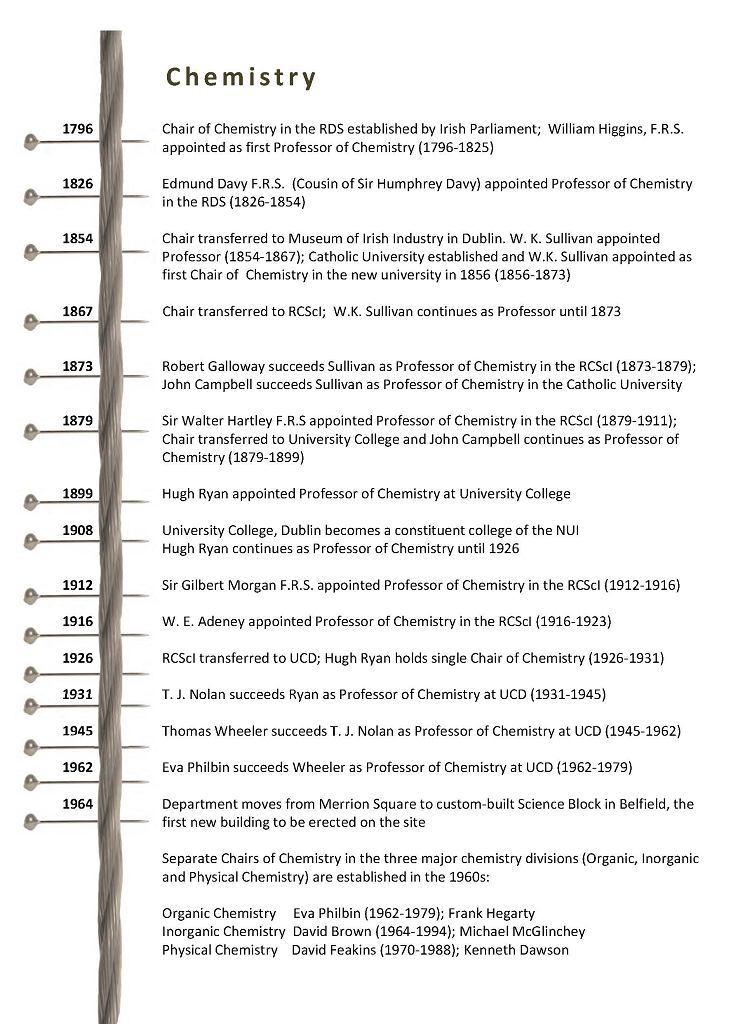 Chemistry

1796 Chair of Chemistry in the RDS established by Irish Parliament; William Higgins, F.R.S. appointed as first Professor of Chemistry (1796-1825)

1826 Edmund Davy F.R.S. (Cousin of Sir Humphrey Davy) appointed Professor of Chemistry in the RDS (1826-1854)

1854 Chair transferred to Museum of Irish Industry in Dublin. W. K. Sullivan appointed Professor (1854-1867); Catholic University established and W.K. Sullivan appointed as first Chair of Chemistry in the new university in 1856 (1856-1873)

1867 Chair transferred to RCScI; W.K. Sullivan continues as Professor until 1873

1873 Robert Galloway succeeds Sullivan as Professor of Chemistry in the RCScI (1873-1879); John Campbell succeeds Sullivan as Professor of Chemistry in the Catholic University

1879 Sir Walter Hartley F.R.S appointed Professor of Chemistry in the RCScI (1879-1911); Chair transferred to University College and John Campbell continues as Professor of Chemistry (1879-1899)

1899 Hugh Ryan appointed Professor of Chemistry at University College

1908 University College, Dublin becomes a constituent college of the NUI
Hugh Ryan continues as Professor of Chemistry until 1926

1912 Sir Gilbert Morgan F.R.S. appointed Professor of Chemistry in the RCScI (1912-1916)

1916 W. E. Adeney appointed Professor of Chemistry in the RCScI (1916-1923)

1926 RCScI transferred to UCD; Hugh Ryan holds single Chair of Chemistry (1926-1931)

1931 T. J. Nolan succeeds Ryan as Professor of Chemistry at UCD (1931-1945)

1945 Thomas Wheeler succeeds T. J. Nolan as Professor of Chemistry at UCD (1945-1962)

1962 Eva Philbin succeeds Wheeler as Professor of Chemistry at UCD (1962-1979)

1964 Department moves from Merrion Square to custom-built Science Block in Belfield, the first new building to be erected on the site

Separate Chairs of Chemistry in the three major chemistry divisions (Organic, Inorganic and Physical Chemistry) are established in the 1960s:

Organic Chemistry Eva Philbin (1962-1979); Frank Hegarty
Inorganic Chemistry David Brown (1964-1994); Michael McGlinchey
Physical Chemistry David Feakins (1970-1988); Kenneth Dawson